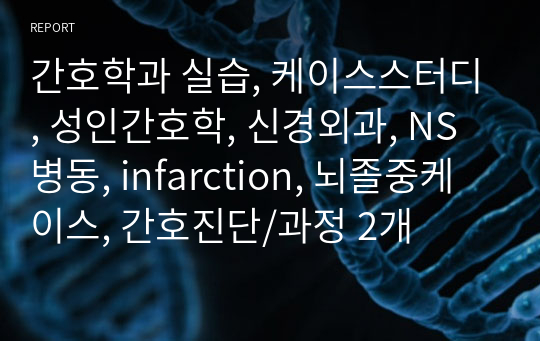 REPORT

간호학과 실습, 케이스스터디, 성인간호학, 신경외과, NS병동, infarction, 뇌졸중케이스, 간호진단/과정 2개